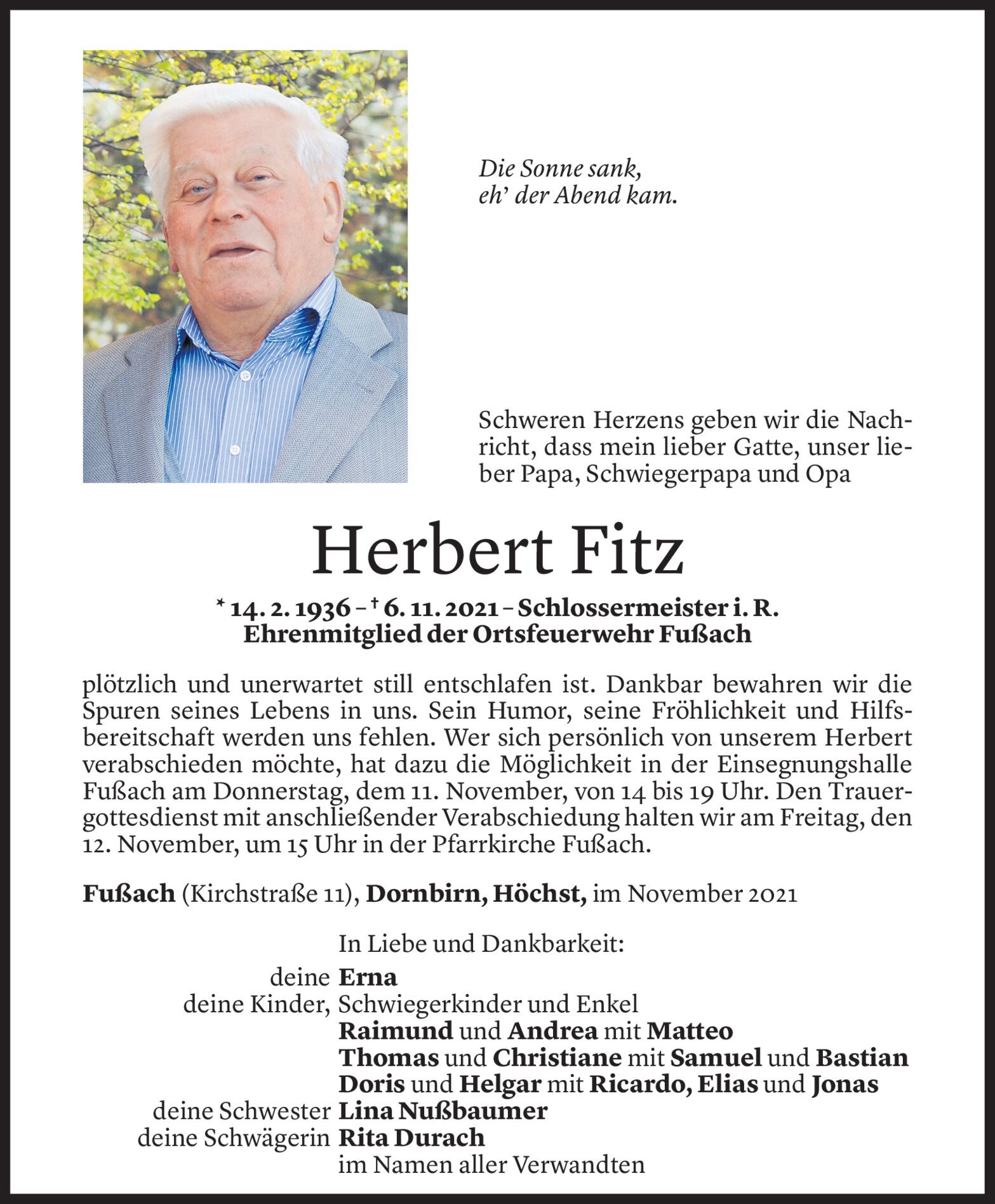 Die Sonne sank,
eh' der Abend kam.

Schweren Herzens geben wir die Nachricht, dass mein lieber Gatte, unser lieber Papa, Schwiegerpapa und Opa

Herbert Fitz

* 14. 2. 1936 – † 6. 11. 2021 – Schlossermeister i. R.
Ehrenmitglied der Ortsfeuerwehr Fußach

plötzlich und unerwartet still entschlafen ist. Dankbar bewahren wir die Spuren seines Lebens in uns. Sein Humor, seine Fröhlichkeit und Hilfsbereitschaft werden uns fehlen. Wer sich persönlich von unserem Herbert verabschieden möchte, hat dazu die Möglichkeit in der Einsegnungshalle Fußach am Donnerstag, dem 11. November, von 14 bis 19 Uhr. Den Trauergottesdienst mit anschließender Verabschiedung halten wir am Freitag, den 12. November, um 15 Uhr in der Pfarrkirche Fußach.

Fußach (Kirchstraße 11), Dornbirn, Höchst, im November 2021

In Liebe und Dankbarkeit:
deine Erna
deine Kinder, Schwiegerkinder und Enkel
Raimund und Andrea mit Matteo
Thomas und Christiane mit Samuel und Bastian
Doris und Helgar mit Ricardo, Elias und Jonas
deine Schwester Lina Nußbaumer
deine Schwägerin Rita Durach
im Namen aller Verwandten